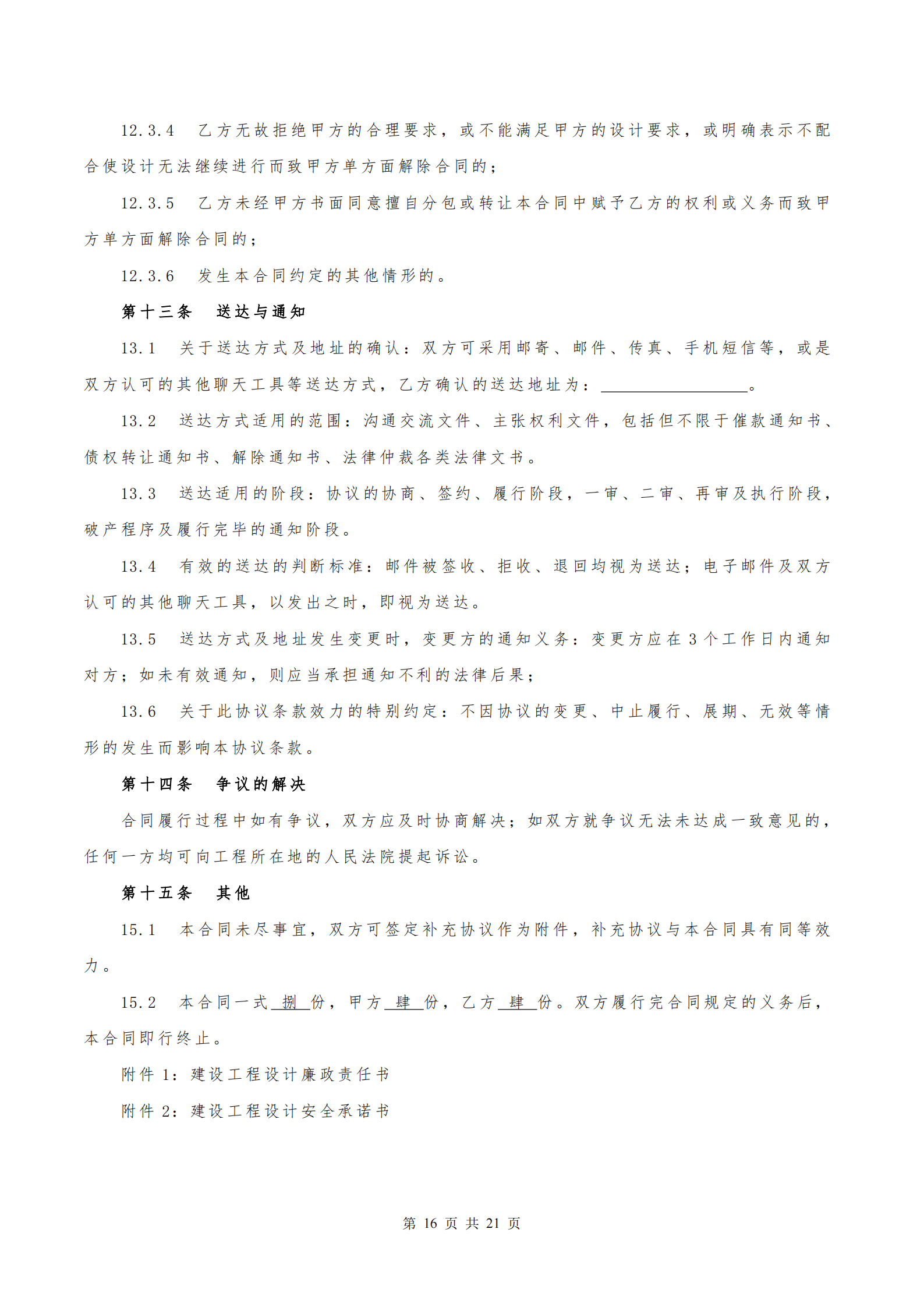 12.3.4　乙方无故拒绝甲方的合理要求，或不能满足甲方的设计要求，或明确表示不配合使设计无法继续进行而致甲方单方面解除合同的；

12.3.5　乙方未经甲方书面同意擅自分包或转让本合同中赋予乙方的权利或义务而致甲方单方面解除合同的；

12.3.6　发生本合同约定的其他情形的。

第十三条　送达与通知

13.1　关于送达方式及地址的确认：双方可采用邮寄、邮件、传真、手机短信等，或是双方认可的其他聊天工具等送达方式，乙方确认的送达地址为：________________。

13.2　送达方式适用的范围：沟通交流文件、主张权利文件，包括但不限于催款通知书、债权转让通知书、解除通知书、法律仲裁各类法律文书。

13.3　送达适用的阶段：协议的协商、签约、履行阶段，一审、二审、再审及执行阶段，破产程序及履行完毕的通知阶段。

13.4　有效的送达的判断标准：邮件被签收、拒收、退回均视为送达；电子邮件及双方认可的其他聊天工具，以发出之时，即视为送达。

13.5　送达方式及地址发生变更时，变更方的通知义务：变更方应在 3 个工作日内通知对方；如未有效通知，则应当承担通知不利的法律后果；

13.6　关于此协议条款效力的特别约定：不因协议的变更、中止履行、展期、无效等情形的发生而影响本协议条款。

第十四条　争议的解决

合同履行过程中如有争议，双方应及时协商解决；如双方就争议无法未达成一致意见的，任何一方均可向工程所在地的人民法院提起诉讼。

第十五条　其他

15.1　本合同未尽事宜，双方可签定补充协议作为附件，补充协议与本合同具有同等效力。

15.2　本合同一式 捌 份，甲方 肆 份，乙方 肆 份。双方履行完合同规定的义务后，本合同即行终止。

附件 1：建设工程设计廉政责任书

附件 2：建设工程设计安全承诺书

第 16 页 共 21 页